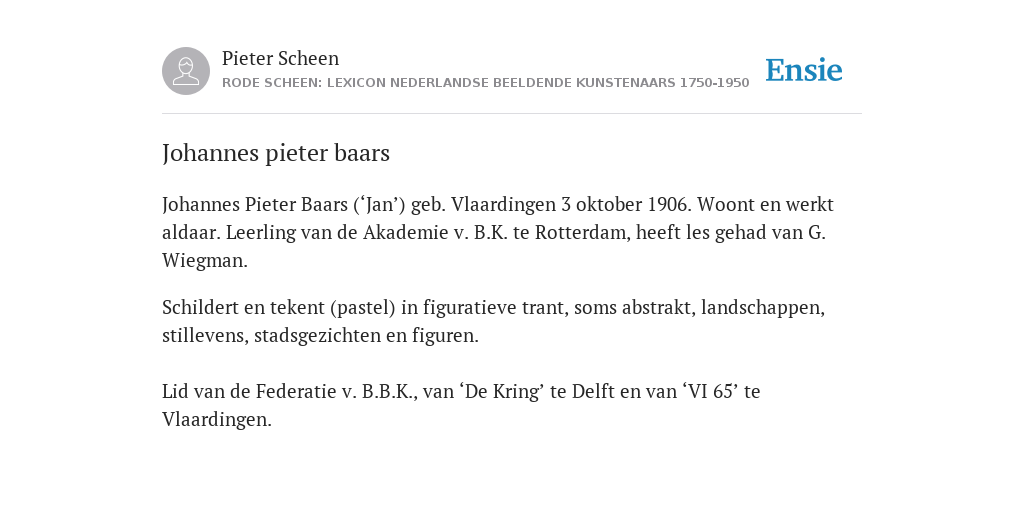 Pieter Scheen
RODE SCHEEN: LEXICON NEDERLANDSE BEELDENDE KUNSTENAARS 1750-1950

Ensie

Johannes pieter baars

Johannes Pieter Baars (‘Jan’) geb. Vlaardingen 3 oktober 1906. Woont en werkt aldaar. Leerling van de Akademie v. B.K. te Rotterdam, heeft les gehad van G. Wiegman.

Schildert en tekent (pastel) in figuratieve trant, soms abstrakt, landschappen, stillevens, stadsgezichten en figuren.

Lid van de Federatie v. B.B.K., van ‘De Kring’ te Delft en van ‘VI 65’ te Vlaardingen.